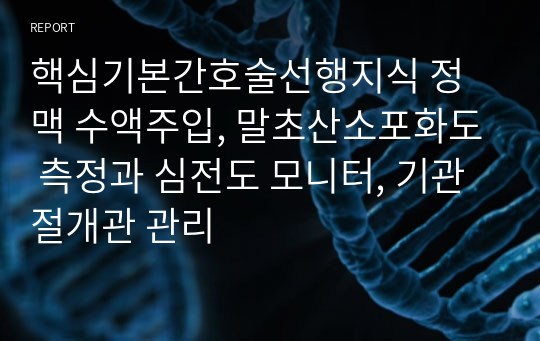 REPORT

핵심기본간호술선행지식 정맥 수액주입, 말초산소포화도 측정과 심전도 모니터, 기관절개관 관리